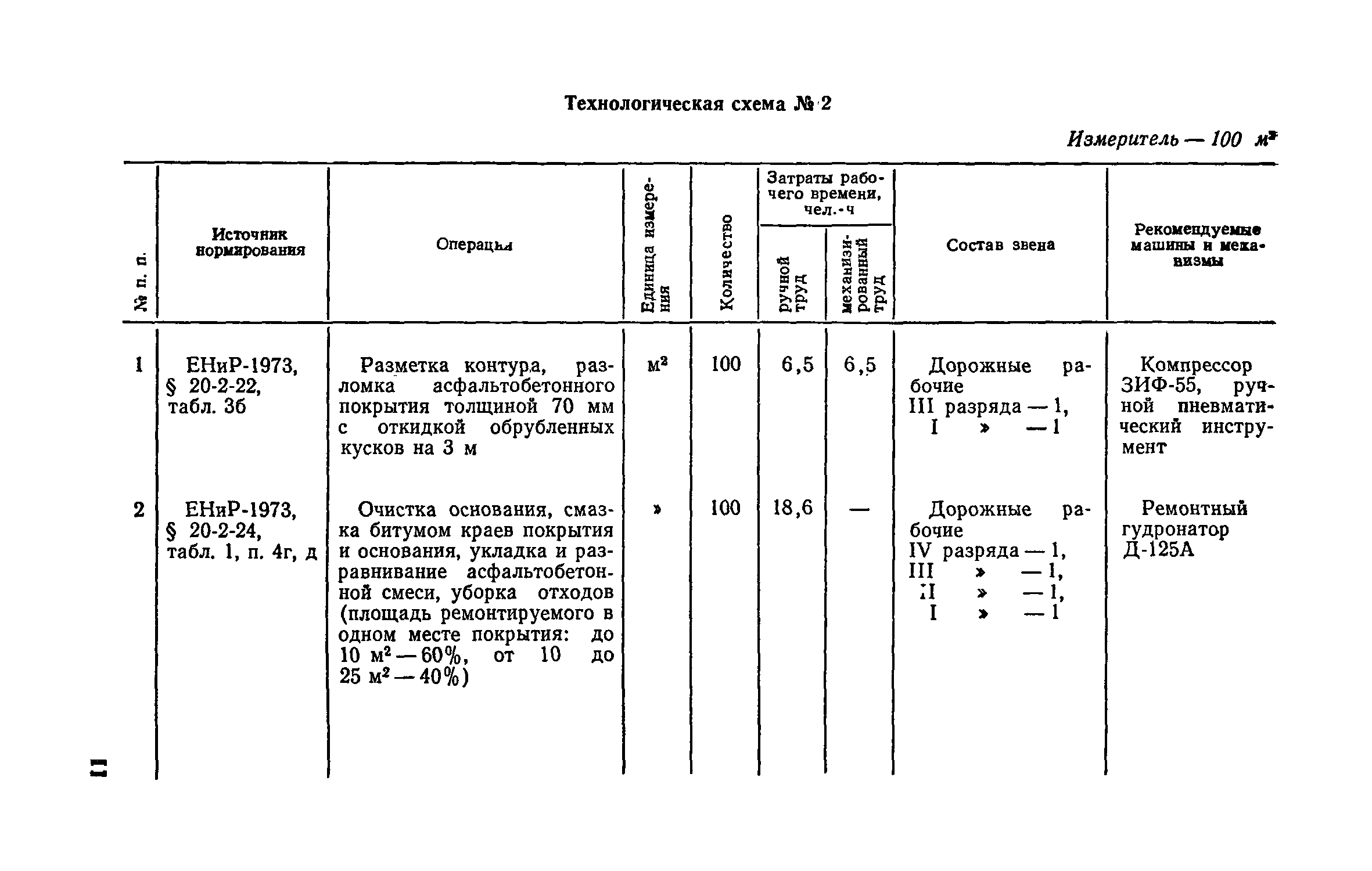 Технологическая схема № 2

Измеритель — 100 $м^2$

| № п. п. | Источник нормирования | Операция | Единица измерения | Количество | Затраты рабочего времени, чел.-ч: ручной труд | Затраты рабочего времени, чел.-ч: механизированный труд | Состав звена | Рекомендуемые машины и механизмы |
|---|---|---|---|---|---|---|---|---|
| 1 | ЕНиР-1973, § 20-2-22, табл. 3б | Разметка контура, разломка асфальтобетонного покрытия толщиной 70 мм с откидкой обрубленных кусков на 3 м | $м^2$ | 100 | 6,5 | 6,5 | Дорожные рабочие III разряда — 1, I » — 1 | Компрессор ЗИФ-55, ручной пневматический инструмент |
| 2 | ЕНиР-1973, § 20-2-24, табл. 1, п. 4г, д | Очистка основания, смазка битумом краев покрытия и основания, укладка и разравнивание асфальтобетонной смеси, уборка отходов (площадь ремонтируемого в одном месте покрытия: до 10 $м^2$ — 60%, от 10 до 25 $м^2$ — 40%) | » | 100 | 18,6 | — | Дорожные рабочие IV разряда — 1, III » — 1, II » — 1, I » — 1 | Ремонтный гудронатор Д-125А |

11